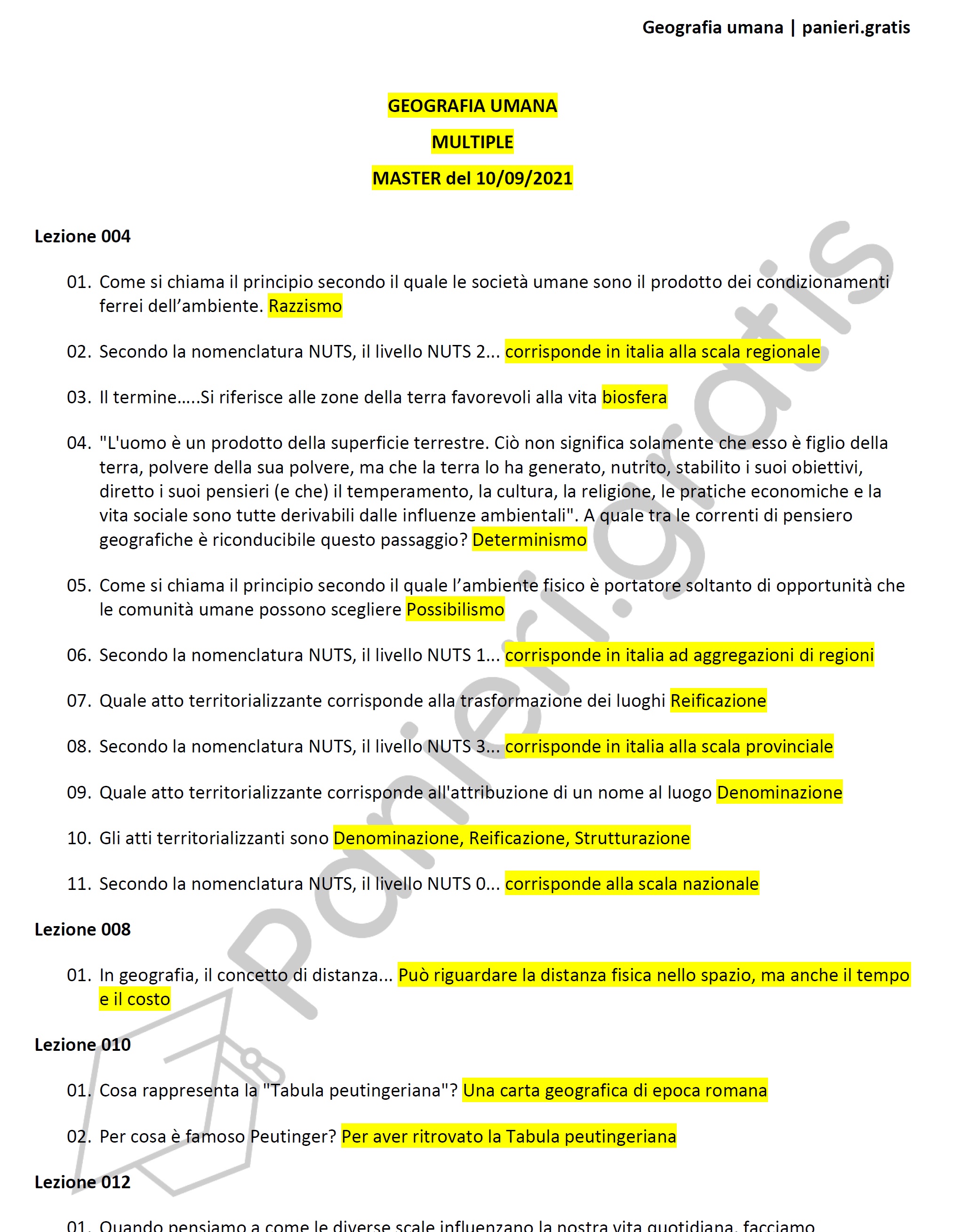 Geografia umana | panieri.gratis

GEOGRAFIA UMANA

MULTIPLE

MASTER del 10/09/2021

Lezione 004

01. Come si chiama il principio secondo il quale le società umane sono il prodotto dei condizionamenti ferrei dell'ambiente. Razzismo

02. Secondo la nomenclatura NUTS, il livello NUTS 2... corrisponde in italia alla scala regionale

03. Il termine.....Si riferisce alle zone della terra favorevoli alla vita biosfera

04. "L'uomo è un prodotto della superficie terrestre. Ciò non significa solamente che esso è figlio della terra, polvere della sua polvere, ma che la terra lo ha generato, nutrito, stabilito i suoi obiettivi, diretto i suoi pensieri (e che) il temperamento, la cultura, la religione, le pratiche economiche e la vita sociale sono tutte derivabili dalle influenze ambientali". A quale tra le correnti di pensiero geografiche è riconducibile questo passaggio? Determinismo

05. Come si chiama il principio secondo il quale l'ambiente fisico è portatore soltanto di opportunità che le comunità umane possono scegliere Possibilismo

06. Secondo la nomenclatura NUTS, il livello NUTS 1... corrisponde in italia ad aggregazioni di regioni

07. Quale atto territorializzante corrisponde alla trasformazione dei luoghi Reificazione

08. Secondo la nomenclatura NUTS, il livello NUTS 3... corrisponde in italia alla scala provinciale

09. Quale atto territorializzante corrisponde all'attribuzione di un nome al luogo Denominazione

10. Gli atti territorializzanti sono Denominazione, Reificazione, Strutturazione

11. Secondo la nomenclatura NUTS, il livello NUTS 0... corrisponde alla scala nazionale

Lezione 008

01. In geografia, il concetto di distanza... Può riguardare la distanza fisica nello spazio, ma anche il tempo e il costo

Lezione 010

01. Cosa rappresenta la "Tabula peutingeriana"? Una carta geografica di epoca romana

02. Per cosa è famoso Peutinger? Per aver ritrovato la Tabula peutingeriana

Lezione 012

01. Quando pensiamo a come le diverse scale influenzano la nostra vita quotidiana, facciamo

panieri.gratis